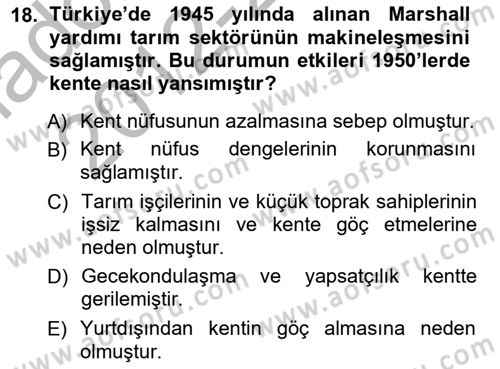 18. Türkiye'de 1945 yılında alınan Marshall yardımı tarım sektörünün makineleşmesini sağlamıştır. Bu durumun etkileri 1950'lerde kente nasıl yansımıştır?

A) Kent nüfusunun azalmasına sebep olmuştur.
B) Kent nüfus dengelerinin korunmasını sağlamıştır.
C) Tarım işçilerinin ve küçük toprak sahiplerinin işsiz kalmasını ve kente göç etmelerine neden olmuştur.
D) Gecekondulaşma ve yapsatçılık kentte gerilemiştir.
E) Yurtdışından kentin göç almasına neden olmuştur.

www.aofsoru.com